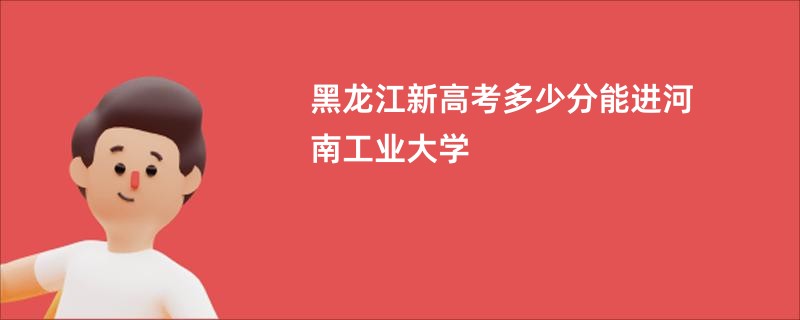 黑龙江新高考多少分能进河南工业大学